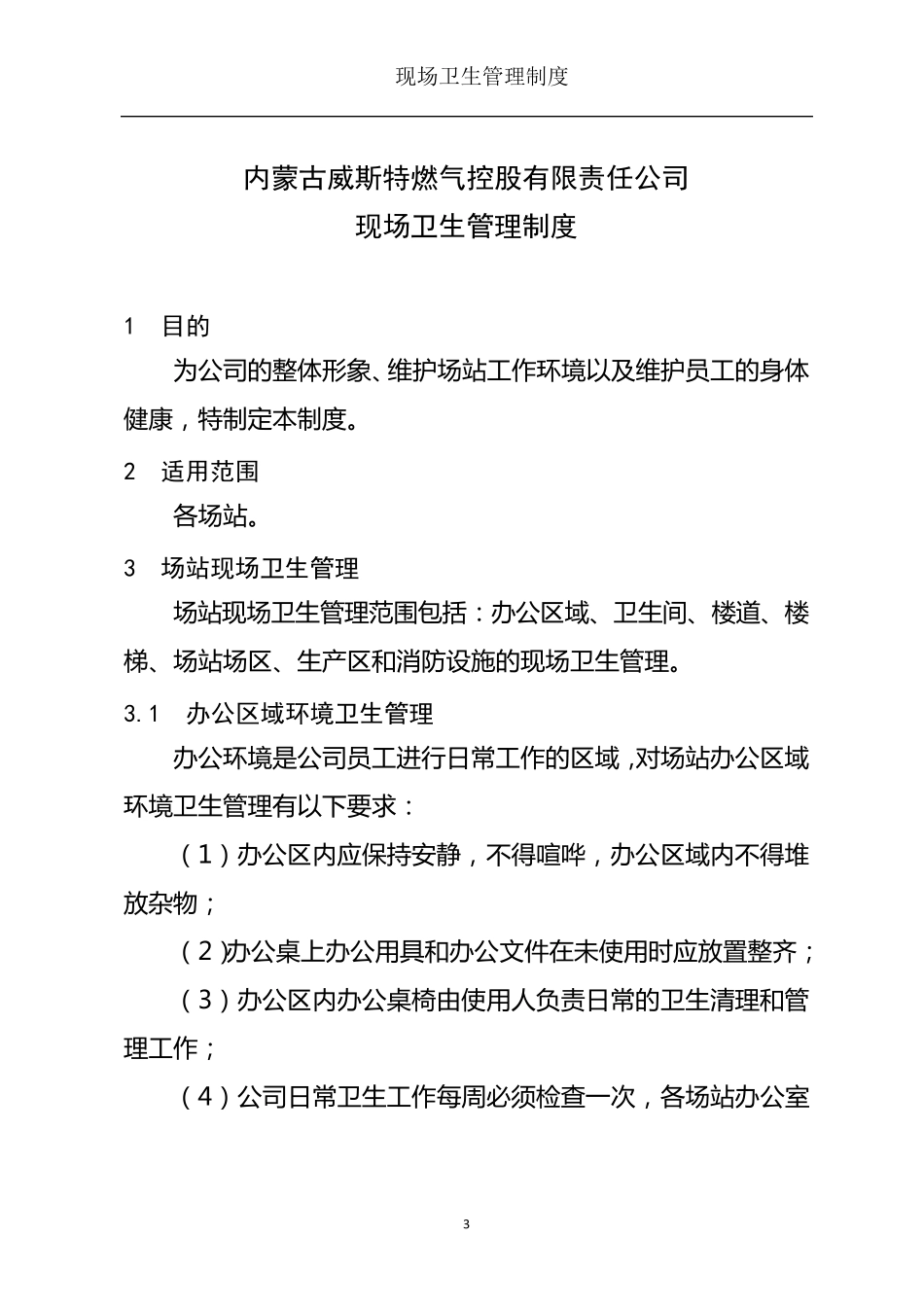 现场卫生管理制度

内蒙古威斯特燃气控股有限责任公司
现场卫生管理制度

1　目的

为公司的整体形象、维护场站工作环境以及维护员工的身体健康，特制定本制度。

2　适用范围

各场站。

3　场站现场卫生管理

场站现场卫生管理范围包括：办公区域、卫生间、楼道、楼梯、场站场区、生产区和消防设施的现场卫生管理。

3.1　办公区域环境卫生管理

办公环境是公司员工进行日常工作的区域，对场站办公区域环境卫生管理有以下要求：

（1）办公区内应保持安静，不得喧哗，办公区域内不得堆放杂物；

（2)办公桌上办公用具和办公文件在未使用时应放置整齐；

（3）办公区内办公桌椅由使用人负责日常的卫生清理和管理工作；

（4）公司日常卫生工作每周必须检查一次，各场站办公室

3